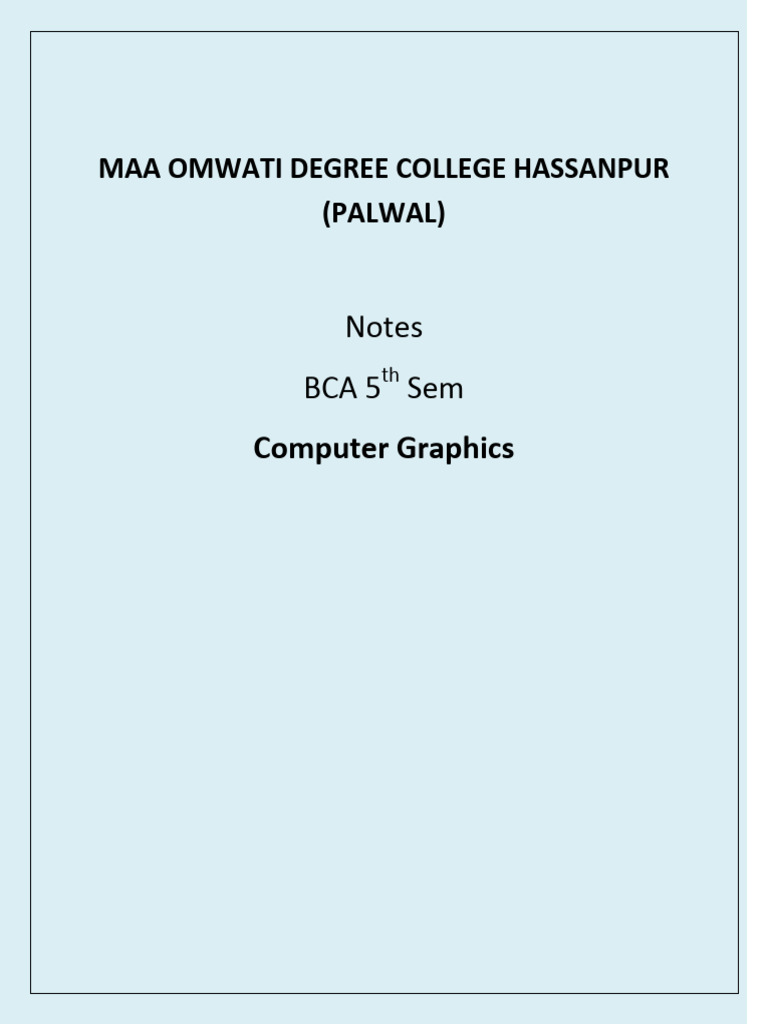 MAA OMWATI DEGREE COLLEGE HASSANPUR (PALWAL)

Notes

BCA 5th Sem

Computer Graphics